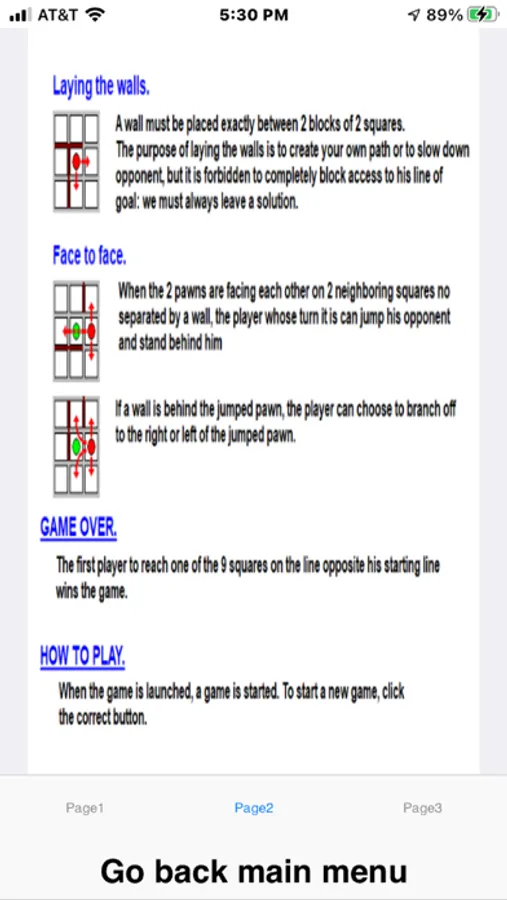 AT&T 5:30 PM 89%

Laying the walls.

A wall must be placed exactly between 2 blocks of 2 squares. The purpose of laying the walls is to create your own path or to slow down opponent, but it is forbidden to completely block access to his line of goal: we must always leave a solution.

Face to face.

When the 2 pawns are facing each other on 2 neighboring squares no separated by a wall, the player whose turn it is can jump his opponent and stand behind him

If a wall is behind the jumped pawn, the player can choose to branch off to the right or left of the jumped pawn.

GAME OVER.

The first player to reach one of the 9 squares on the line opposite his starting line wins the game.

HOW TO PLAY.

When the game is launched, a game is started. To start a new game, click the correct button.

Page1 Page2 Page3

Go back main menu